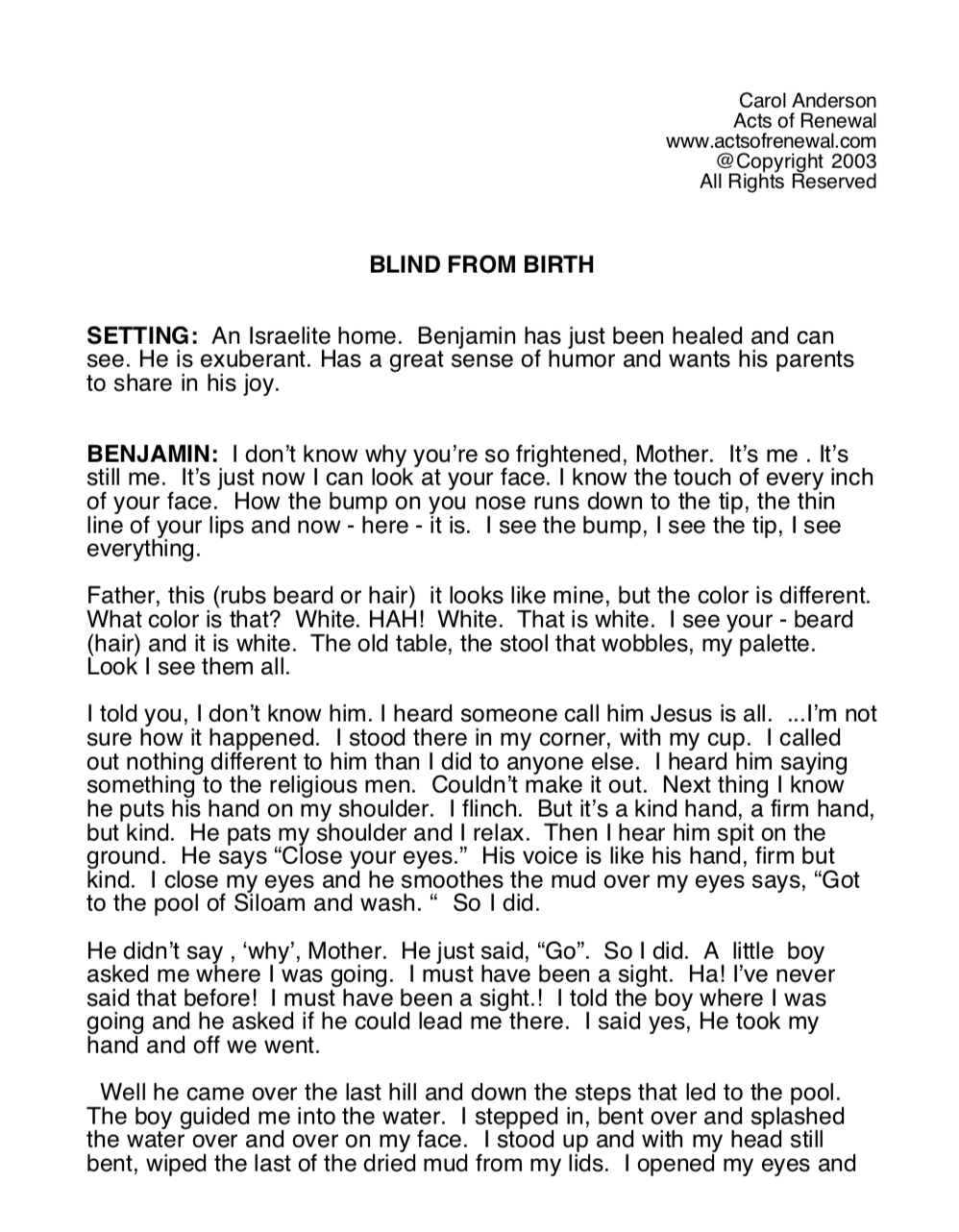 Carol Anderson
Acts of Renewal
www.actsofrenewal.com
@Copyright 2003
All Rights Reserved

BLIND FROM BIRTH

SETTING: An Israelite home. Benjamin has just been healed and can see. He is exuberant. Has a great sense of humor and wants his parents to share in his joy.

BENJAMIN: I don't know why you're so frightened, Mother. It's me . It's still me. It's just now I can look at your face. I know the touch of every inch of your face. How the bump on you nose runs down to the tip, the thin line of your lips and now - here - it is. I see the bump, I see the tip, I see everything.

Father, this (rubs beard or hair) it looks like mine, but the color is different. What color is that? White. HAH! White. That is white. I see your - beard (hair) and it is white. The old table, the stool that wobbles, my palette. Look I see them all.

I told you, I don't know him. I heard someone call him Jesus is all. ...I'm not sure how it happened. I stood there in my corner, with my cup. I called out nothing different to him than I did to anyone else. I heard him saying something to the religious men. Couldn't make it out. Next thing I know he puts his hand on my shoulder. I flinch. But it's a kind hand, a firm hand, but kind. He pats my shoulder and I relax. Then I hear him spit on the ground. He says "Close your eyes." His voice is like his hand, firm but kind. I close my eyes and he smoothes the mud over my eyes says, "Got to the pool of Siloam and wash. " So I did.

He didn't say , 'why', Mother. He just said, "Go". So I did. A little boy asked me where I was going. I must have been a sight. Ha! I've never said that before! I must have been a sight.! I told the boy where I was going and he asked if he could lead me there. I said yes, He took my hand and off we went.

Well he came over the last hill and down the steps that led to the pool. The boy guided me into the water. I stepped in, bent over and splashed the water over and over on my face. I stood up and with my head still bent, wiped the last of the dried mud from my lids. I opened my eyes and